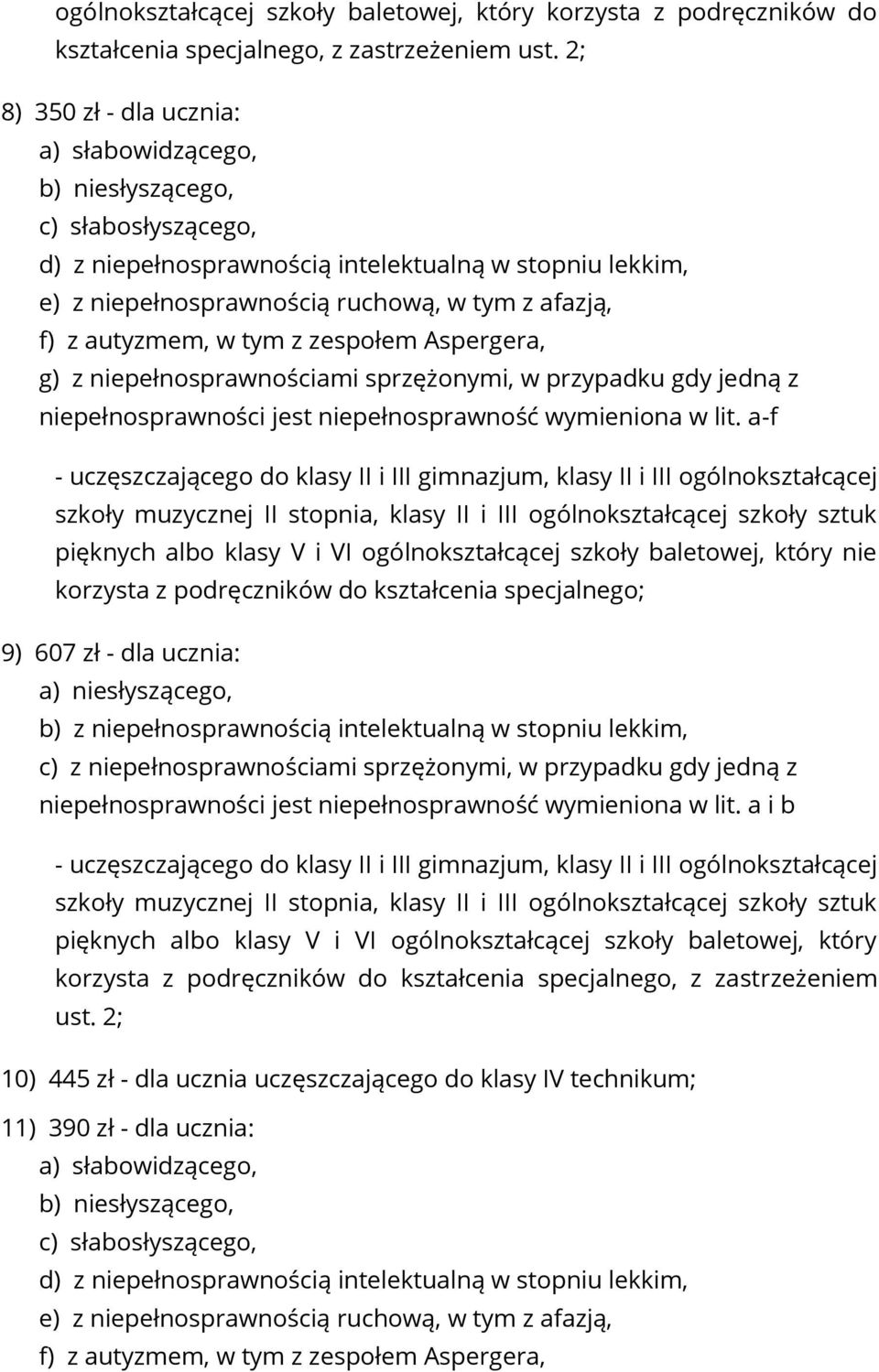 ogólnokształcącej szkoły baletowej, który korzysta z podręczników do kształcenia specjalnego, z zastrzeżeniem ust. 2;

8) 350 zł - dla ucznia:
a) słabowidzącego,
b) niesłyszącego,
c) słabosłyszącego,
d) z niepełnosprawnością intelektualną w stopniu lekkim,
e) z niepełnosprawnością ruchową, w tym z afazją,
f) z autyzmem, w tym z zespołem Aspergera,
g) z niepełnosprawnościami sprzężonymi, w przypadku gdy jedną z niepełnosprawności jest niepełnosprawność wymieniona w lit. a-f

- uczęszczającego do klasy II i III gimnazjum, klasy II i III ogólnokształcącej szkoły muzycznej II stopnia, klasy II i III ogólnokształcącej szkoły sztuk pięknych albo klasy V i VI ogólnokształcącej szkoły baletowej, który nie korzysta z podręczników do kształcenia specjalnego;

9) 607 zł - dla ucznia:
a) niesłyszącego,
b) z niepełnosprawnością intelektualną w stopniu lekkim,
c) z niepełnosprawnościami sprzężonymi, w przypadku gdy jedną z niepełnosprawności jest niepełnosprawność wymieniona w lit. a i b

- uczęszczającego do klasy II i III gimnazjum, klasy II i III ogólnokształcącej szkoły muzycznej II stopnia, klasy II i III ogólnokształcącej szkoły sztuk pięknych albo klasy V i VI ogólnokształcącej szkoły baletowej, który korzysta z podręczników do kształcenia specjalnego, z zastrzeżeniem ust. 2;

10) 445 zł - dla ucznia uczęszczającego do klasy IV technikum;

11) 390 zł - dla ucznia:
a) słabowidzącego,
b) niesłyszącego,
c) słabosłyszącego,
d) z niepełnosprawnością intelektualną w stopniu lekkim,
e) z niepełnosprawnością ruchową, w tym z afazją,
f) z autyzmem, w tym z zespołem Aspergera,